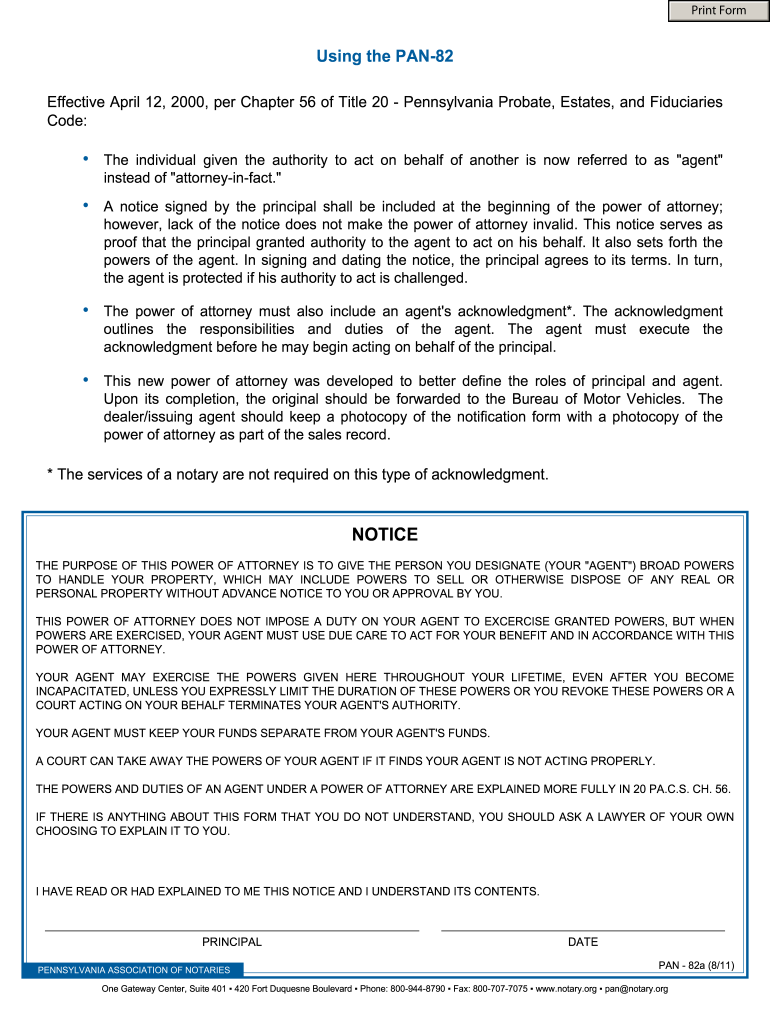 Print Form

Using the PAN-82

Effective April 12, 2000, per Chapter 56 of Title 20 - Pennsylvania Probate, Estates, and Fiduciaries Code:

• The individual given the authority to act on behalf of another is now referred to as "agent" instead of "attorney-in-fact."

• A notice signed by the principal shall be included at the beginning of the power of attorney; however, lack of the notice does not make the power of attorney invalid. This notice serves as proof that the principal granted authority to the agent to act on his behalf. It also sets forth the powers of the agent. In signing and dating the notice, the principal agrees to its terms. In turn, the agent is protected if his authority to act is challenged.

• The power of attorney must also include an agent's acknowledgment*. The acknowledgment outlines the responsibilities and duties of the agent. The agent must execute the acknowledgment before he may begin acting on behalf of the principal.

• This new power of attorney was developed to better define the roles of principal and agent. Upon its completion, the original should be forwarded to the Bureau of Motor Vehicles. The dealer/issuing agent should keep a photocopy of the notification form with a photocopy of the power of attorney as part of the sales record.

* The services of a notary are not required on this type of acknowledgment.

NOTICE

THE PURPOSE OF THIS POWER OF ATTORNEY IS TO GIVE THE PERSON YOU DESIGNATE (YOUR "AGENT") BROAD POWERS TO HANDLE YOUR PROPERTY, WHICH MAY INCLUDE POWERS TO SELL OR OTHERWISE DISPOSE OF ANY REAL OR PERSONAL PROPERTY WITHOUT ADVANCE NOTICE TO YOU OR APPROVAL BY YOU.

THIS POWER OF ATTORNEY DOES NOT IMPOSE A DUTY ON YOUR AGENT TO EXCERCISE GRANTED POWERS, BUT WHEN POWERS ARE EXERCISED, YOUR AGENT MUST USE DUE CARE TO ACT FOR YOUR BENEFIT AND IN ACCORDANCE WITH THIS POWER OF ATTORNEY.

YOUR AGENT MAY EXERCISE THE POWERS GIVEN HERE THROUGHOUT YOUR LIFETIME, EVEN AFTER YOU BECOME INCAPACITATED, UNLESS YOU EXPRESSLY LIMIT THE DURATION OF THESE POWERS OR YOU REVOKE THESE POWERS OR A COURT ACTING ON YOUR BEHALF TERMINATES YOUR AGENT'S AUTHORITY.

YOUR AGENT MUST KEEP YOUR FUNDS SEPARATE FROM YOUR AGENT'S FUNDS.

A COURT CAN TAKE AWAY THE POWERS OF YOUR AGENT IF IT FINDS YOUR AGENT IS NOT ACTING PROPERLY.

THE POWERS AND DUTIES OF AN AGENT UNDER A POWER OF ATTORNEY ARE EXPLAINED MORE FULLY IN 20 PA.C.S. CH. 56.

IF THERE IS ANYTHING ABOUT THIS FORM THAT YOU DO NOT UNDERSTAND, YOU SHOULD ASK A LAWYER OF YOUR OWN CHOOSING TO EXPLAIN IT TO YOU.

I HAVE READ OR HAD EXPLAINED TO ME THIS NOTICE AND I UNDERSTAND ITS CONTENTS.

PRINCIPAL

DATE

PENNSYLVANIA ASSOCIATION OF NOTARIES

PAN - 82a (8/11)

One Gateway Center, Suite 401 • 420 Fort Duquesne Boulevard • Phone: 800-944-8790 • Fax: 800-707-7075 • www.notary.org • pan@notary.org